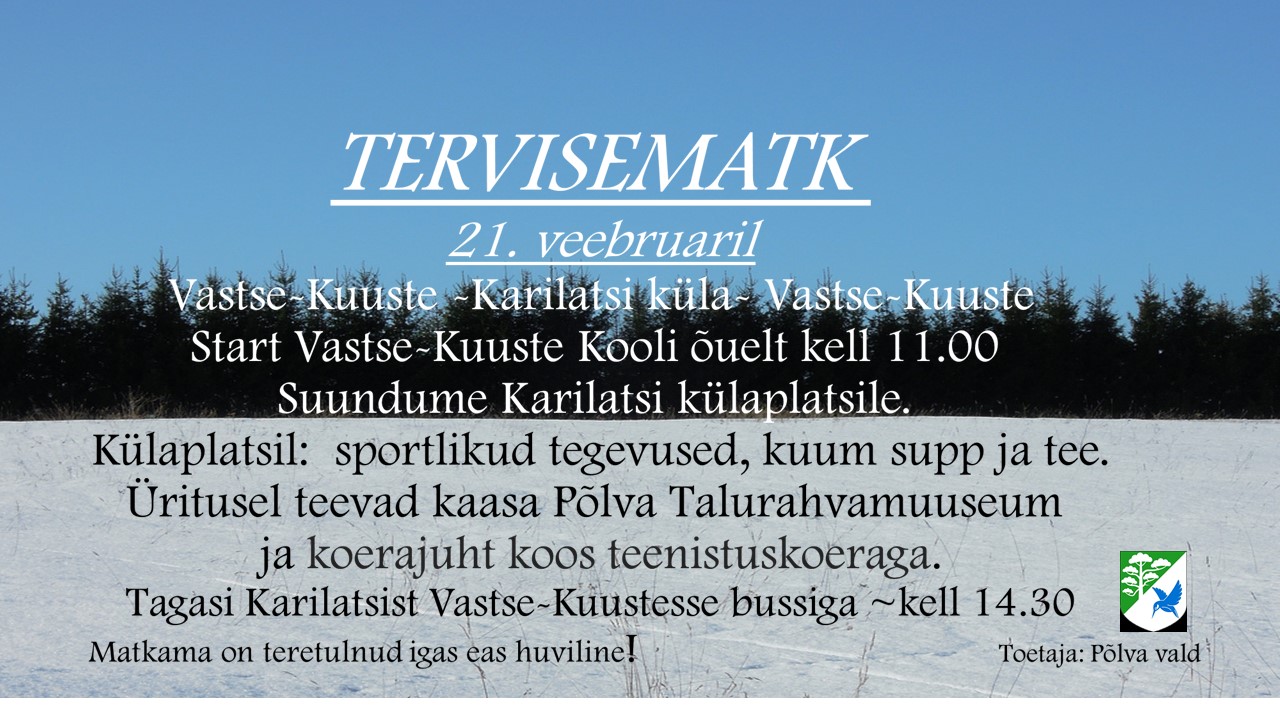 TERVISEMATK

21. veebruaril

Vastse-Kuuste -Karilatsi küla- Vastse-Kuuste
Start Vastse-Kuuste Kooli õuelt kell 11.00
Suundume Karilatsi külaplatsile.
Külaplatsil: sportlikud tegevused, kuum supp ja tee.
Üritusel teevad kaasa Põlva Talurahvamuuseum
ja koerajuht koos teenistuskoeraga.
Tagasi Karilatsist Vastse-Kuustesse bussiga ~kell 14.30

Matkama on teretulnud igas eas huviline!

Toetaja: Põlva vald